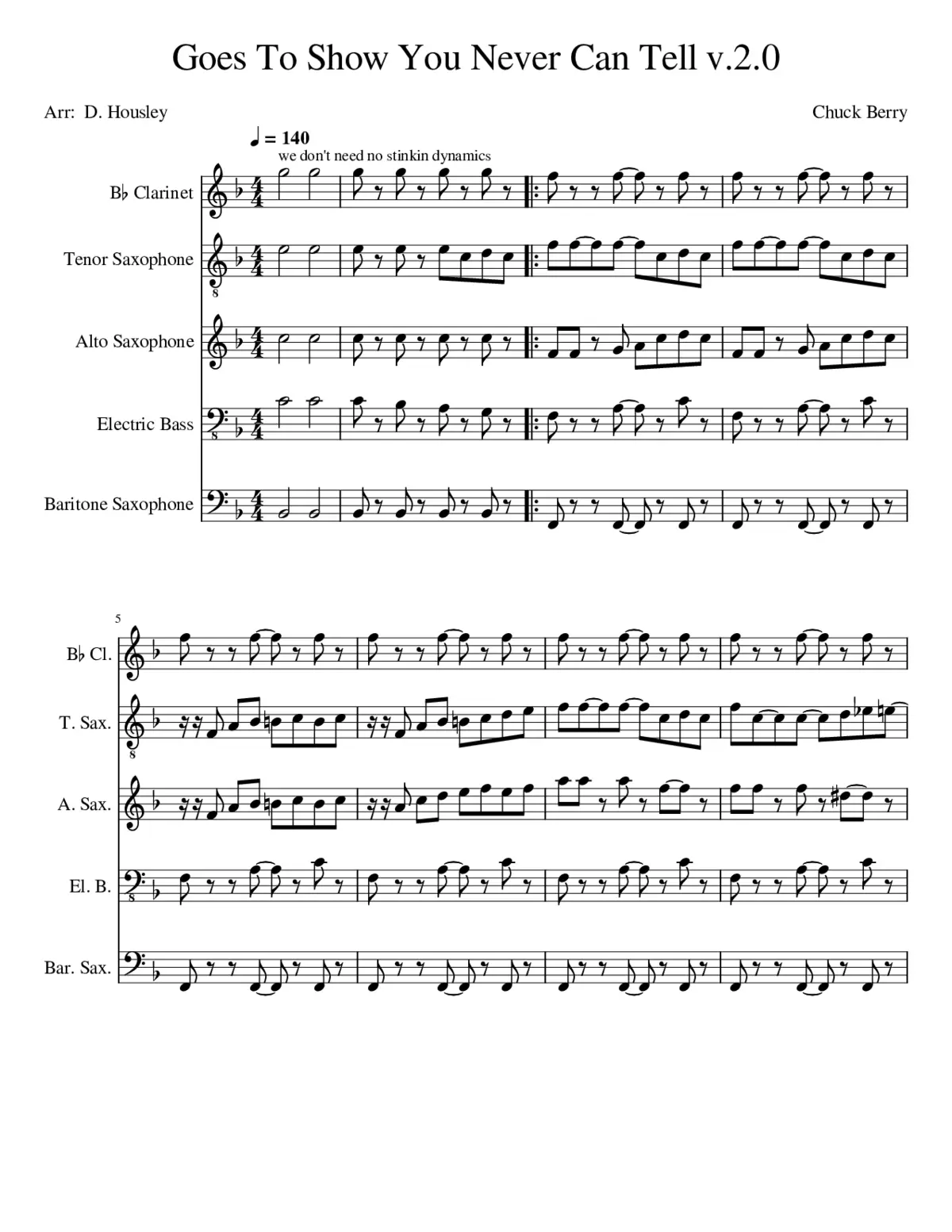 Goes To Show You Never Can Tell v.2.0

Arr: D. Housley

Chuck Berry

♩ = 140

we don't need no stinkin dynamics

B♭ Clarinet

Tenor Saxophone

Alto Saxophone

Electric Bass

Baritone Saxophone

5

B♭ Cl.

T. Sax.

A. Sax.

El. B.

Bar. Sax.